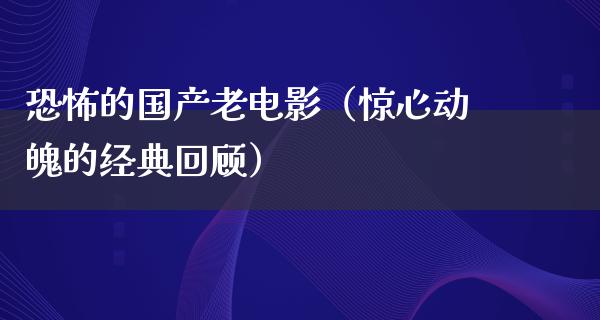 恐怖的国产老电影（惊心动魄的经典回顾）